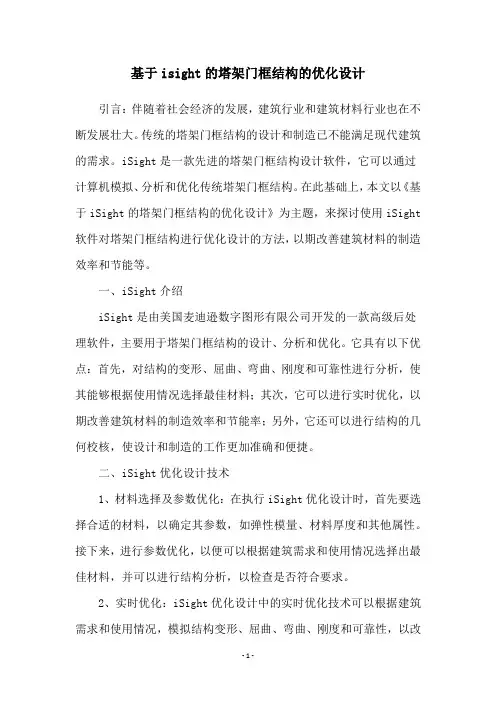 基于 isight 的塔架门框结构的优化设计

引言：伴随着社会经济的发展，建筑行业和建筑材料行业也在不断发展壮大。传统的塔架门框结构的设计和制造已不能满足现代建筑的需求。iSight 是一款先进的塔架门框结构设计软件，它可以通过计算机模拟、分析和优化传统塔架门框结构。在此基础上，本文以《基于 iSight 的塔架门框结构的优化设计》为主题，来探讨使用 iSight 软件对塔架门框结构进行优化设计的方法，以期改善建筑材料的制造效率和节能等。

一、iSight 介绍

iSight 是由美国麦迪逊数字图形有限公司开发的一款高级后处理软件，主要用于塔架门框结构的设计、分析和优化。它具有以下优点：首先，对结构的变形、屈曲、弯曲、刚度和可靠性进行分析，使其能够根据使用情况选择最佳材料；其次，它可以进行实时优化，以期改善建筑材料的制造效率和节能率；另外，它还可以进行结构的几何校核，使设计和制造的工作更加准确和便捷。

二、iSight 优化设计技术

1、材料选择及参数优化：在执行 iSight 优化设计时，首先要选择合适的材料，以确定其参数，如弹性模量、材料厚度和其他属性。接下来，进行参数优化，以便可以根据建筑需求和使用情况选择出最佳材料，并可以进行结构分析，以检查是否符合要求。

2、实时优化：iSight 优化设计中的实时优化技术可以根据建筑需求和使用情况，模拟结构变形、屈曲、弯曲、刚度和可靠性，以改

-1-